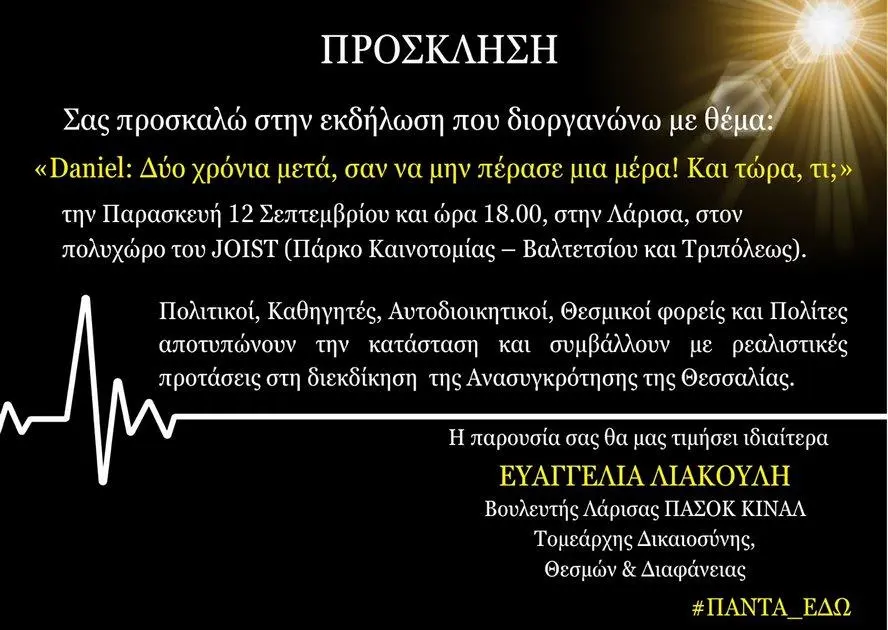 ΠΡΟΣΚΛΗΣΗ

Σας προσκαλώ στην εκδήλωση που διοργανώνω με θέμα:

«Daniel: Δύο χρόνια μετά, σαν να μην πέρασε μια μέρα! Και τώρα, τι;»

την Παρασκευή 12 Σεπτεμβρίου και ώρα 18.00, στην Λάρισα, στον πολυχώρο του JOIST (Πάρκο Καινοτομίας – Βαλτετσίου και Τριπόλεως).

Πολιτικοί, Καθηγητές, Αυτοδιοικητικοί, Θεσμικοί φορείς και Πολίτες αποτυπώνουν την κατάσταση και συμβάλλουν με ρεαλιστικές προτάσεις στη διεκδίκηση της Ανασυγκρότησης της Θεσσαλίας.

Η παρουσία σας θα μας τιμήσει ιδιαίτερα

ΕΥΑΓΓΕΛΙΑ ΛΙΑΚΟΥΛΗ
Βουλευτής Λάρισας ΠΑΣΟΚ ΚΙΝΑΛ
Τομεάρχης Δικαιοσύνης,
Θεσμών & Διαφάνειας

#ΠΑΝΤΑ_ΕΔΩ